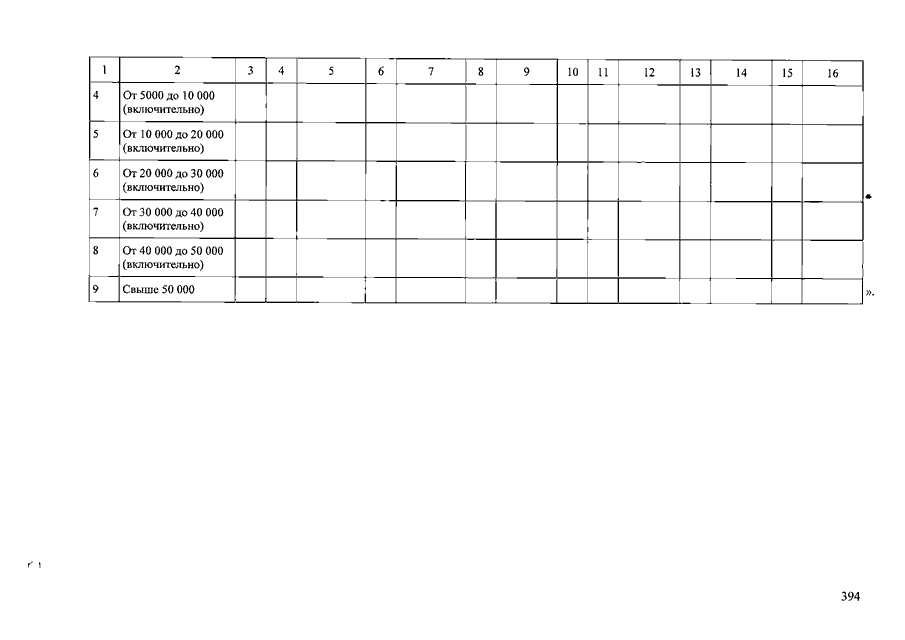 | 1 | 2 | 3 | 4 | 5 | 6 | 7 | 8 | 9 | 10 | 11 | 12 | 13 | 14 | 15 | 16 |
|---|---|---|---|---|---|---|---|---|---|---|---|---|---|---|---|
| 4 | От 5000 до 10 000 (включительно) | | | | | | | | | | | | | | |
| 5 | От 10 000 до 20 000 (включительно) | | | | | | | | | | | | | | |
| 6 | От 20 000 до 30 000 (включительно) | | | | | | | | | | | | | | |
| 7 | От 30 000 до 40 000 (включительно) | | | | | | | | | | | | | | |
| 8 | От 40 000 до 50 000 (включительно) | | | | | | | | | | | | | | |
| 9 | Свыше 50 000 | | | | | | | | | | | | | | |

».

394